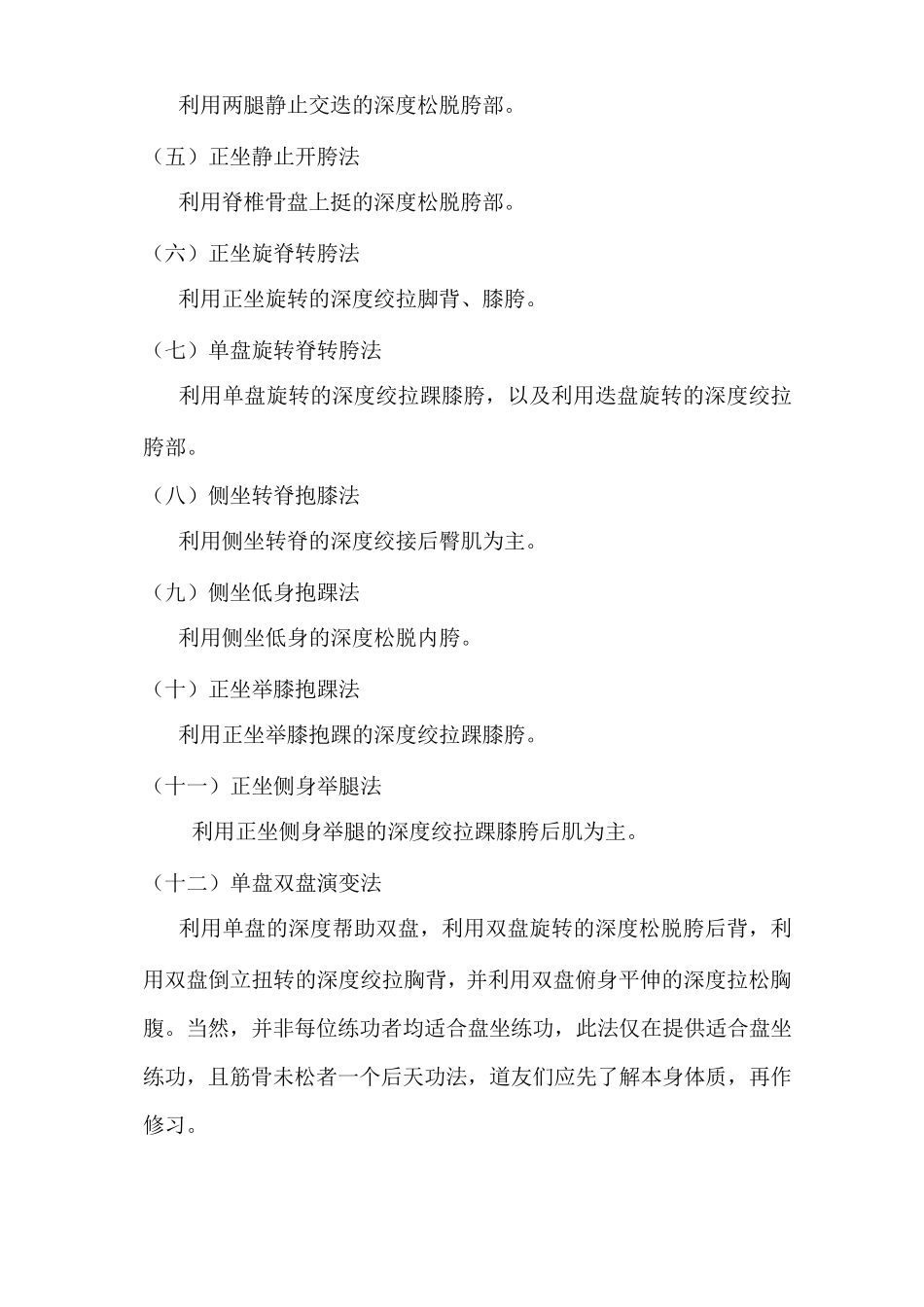 利用两腿静止交迭的深度松脱胯部。

（五）正坐静止开胯法

利用脊椎骨盘上挺的深度松脱胯部。

（六）正坐旋脊转胯法

利用正坐旋转的深度绞拉脚背、膝胯。

（七）单盘旋转脊转胯法

利用单盘旋转的深度绞拉踝膝胯，以及利用迭盘旋转的深度绞拉胯部。

（八）侧坐转脊抱膝法

利用侧坐转脊的深度绞接后臀肌为主。

（九）侧坐低身抱踝法

利用侧坐低身的深度松脱内胯。

（十）正坐举膝抱踝法

利用正坐举膝抱踝的深度绞拉踝膝胯。

（十一）正坐侧身举腿法

利用正坐侧身举腿的深度绞拉踝膝胯后肌为主。

（十二）单盘双盘演变法

利用单盘的深度帮助双盘，利用双盘旋转的深度松脱胯后背，利用双盘倒立扭转的深度绞拉胸背，并利用双盘俯身平伸的深度拉松胸腹。当然，并非每位练功者均适合盘坐练功，此法仅在提供适合盘坐练功，且筋骨未松者一个后天功法，道友们应先了解本身体质，再作修习。